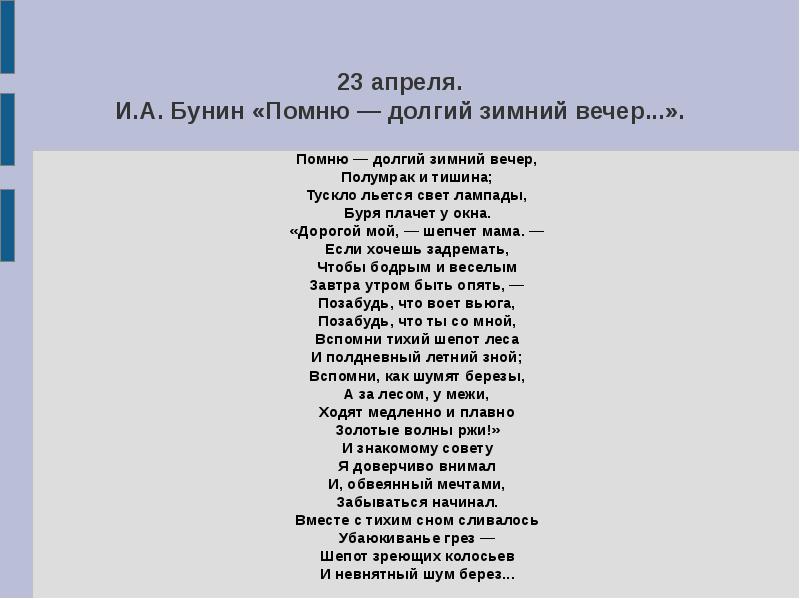 23 апреля.
И.А. Бунин «Помню — долгий зимний вечер...».

Помню — долгий зимний вечер,
Полумрак и тишина;
Тускло льется свет лампады,
Буря плачет у окна.
«Дорогой мой, — шепчет мама. —
Если хочешь задремать,
Чтобы бодрым и веселым
Завтра утром быть опять, —
Позабудь, что воет вьюга,
Позабудь, что ты со мной,
Вспомни тихий шепот леса
И полдневный летний зной;
Вспомни, как шумят березы,
А за лесом, у межи,
Ходят медленно и плавно
Золотые волны ржи!»
И знакомому совету
Я доверчиво внимал
И, обвеянный мечтами,
Забываться начинал.
Вместе с тихим сном сливалось
Убаюкиванье грез —
Шепот зреющих колосьев
И невнятный шум берез...